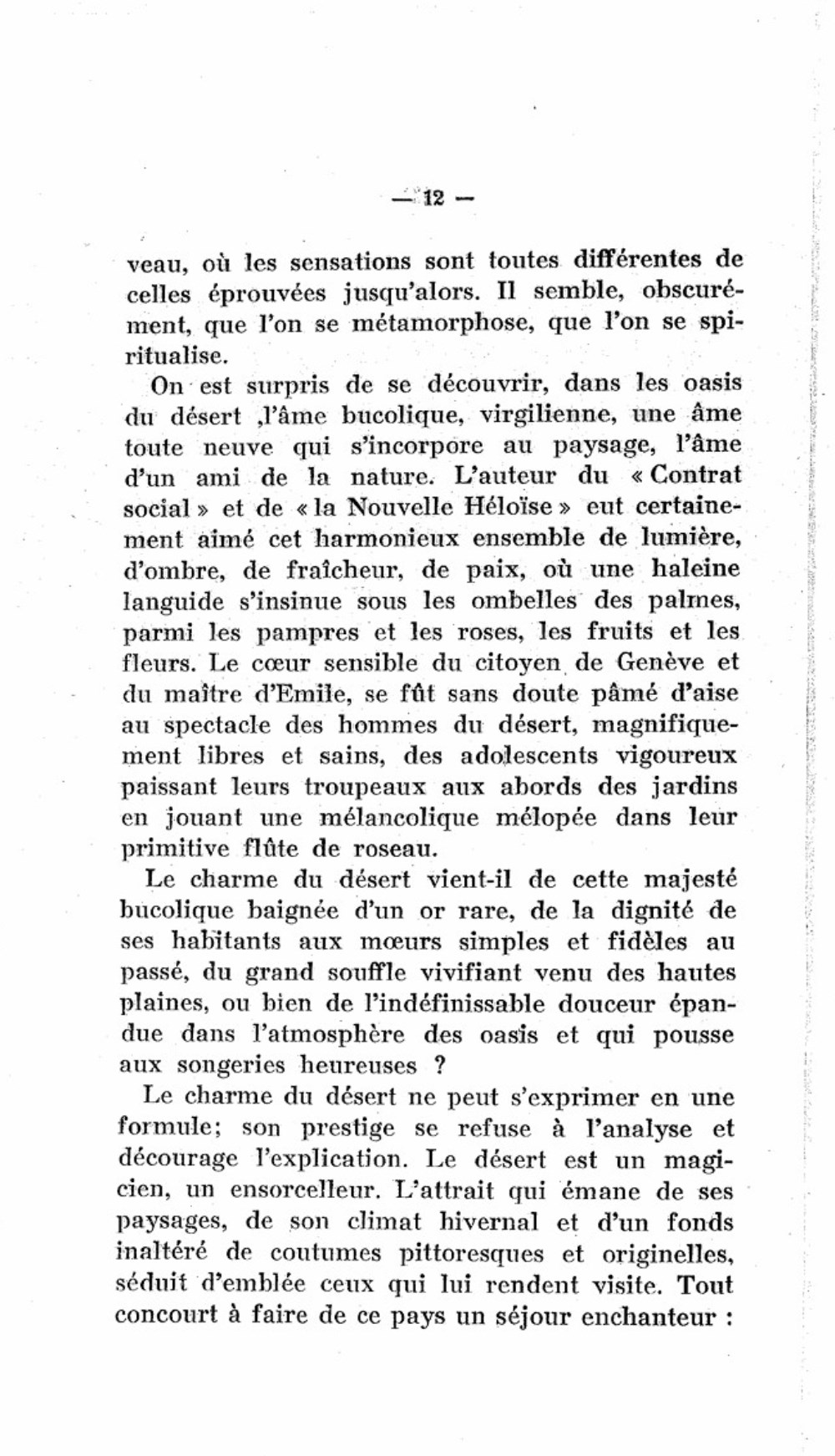 — 12 —

veau, où les sensations sont toutes différentes de celles éprouvées jusqu'alors. Il semble, obscurément, que l'on se métamorphose, que l'on se spiritualise.

On est surpris de se découvrir, dans les oasis du désert ,l'âme bucolique, virgilienne, une âme toute neuve qui s'incorpore au paysage, l'âme d'un ami de la nature. L'auteur du « Contrat social » et de « la Nouvelle Héloïse » eut certainement aimé cet harmonieux ensemble de lumière, d'ombre, de fraîcheur, de paix, où une haleine languide s'insinue sous les ombelles des palmes, parmi les pampres et les roses, les fruits et les fleurs. Le cœur sensible du citoyen de Genève et du maître d'Emile, se fût sans doute pâmé d'aise au spectacle des hommes du désert, magnifiquement libres et sains, des adolescents vigoureux paissant leurs troupeaux aux abords des jardins en jouant une mélancolique mélopée dans leur primitive flûte de roseau.

Le charme du désert vient-il de cette majesté bucolique baignée d'un or rare, de la dignité de ses habitants aux mœurs simples et fidèles au passé, du grand souffle vivifiant venu des hautes plaines, ou bien de l'indéfinissable douceur épandue dans l'atmosphère des oasis et qui pousse aux songeries heureuses ?

Le charme du désert ne peut s'exprimer en une formule; son prestige se refuse à l'analyse et décourage l'explication. Le désert est un magicien, un ensorcelleur. L'attrait qui émane de ses paysages, de son climat hivernal et d'un fonds inaltéré de coutumes pittoresques et originelles, séduit d'emblée ceux qui lui rendent visite. Tout concourt à faire de ce pays un séjour enchanteur :